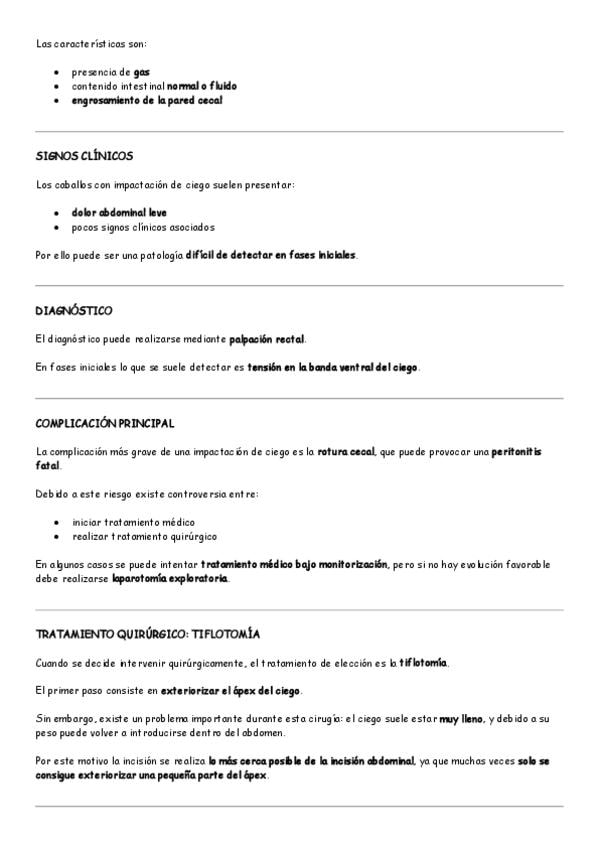 Las características son:

- presencia de gas
- contenido intestinal normal o fluido
- engrosamiento de la pared cecal

SIGNOS CLÍNICOS

Los caballos con impactación de ciego suelen presentar:

- dolor abdominal leve
- pocos signos clínicos asociados

Por ello puede ser una patología difícil de detectar en fases iniciales.

DIAGNÓSTICO

El diagnóstico puede realizarse mediante palpación rectal.

En fases iniciales lo que se suele detectar es tensión en la banda ventral del ciego.

COMPLICACIÓN PRINCIPAL

La complicación más grave de una impactación de ciego es la rotura cecal, que puede provocar una peritonitis fatal.

Debido a este riesgo existe controversia entre:

- iniciar tratamiento médico
- realizar tratamiento quirúrgico

En algunos casos se puede intentar tratamiento médico bajo monitorización, pero si no hay evolución favorable debe realizarse laparotomía exploratoria.

TRATAMIENTO QUIRÚRGICO: TIFLOTOMÍA

Cuando se decide intervenir quirúrgicamente, el tratamiento de elección es la tiflotomía.

El primer paso consiste en exteriorizar el ápex del ciego.

Sin embargo, existe un problema importante durante esta cirugía: el ciego suele estar muy lleno, y debido a su peso puede volver a introducirse dentro del abdomen.

Por este motivo la incisión se realiza lo más cerca posible de la incisión abdominal, ya que muchas veces solo se consigue exteriorizar una pequeña parte del ápex.